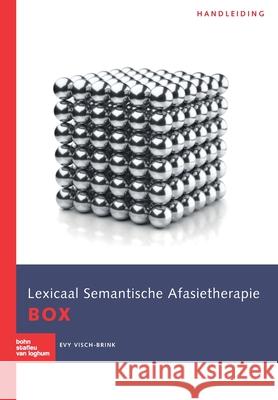 HANDLEIDING

Lexicaal Semantische Afasietherapie
BOX

bohn stafleu van loghum

EVY VISCH-BRINK

Kraina Książek